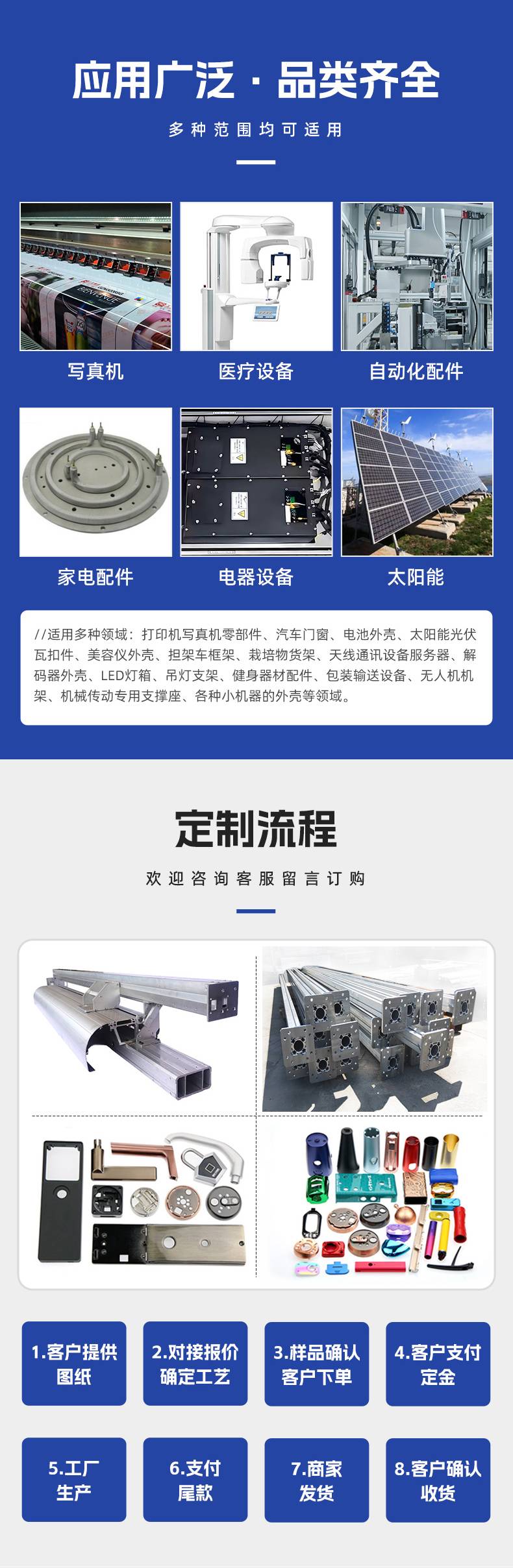 应用广泛 · 品类齐全

多种范围均可适用

写真机

医疗设备

自动化配件

家电配件

电器设备

太阳能

//适用多种领域：打印机写真机零部件、汽车门窗、电池外壳、太阳能光伏瓦扣件、美容仪外壳、担架车框架、栽培物货架、天线通讯设备服务器、解码器外壳、LED灯箱、吊灯支架、健身器材配件、包装输送设备、无人机机架、机械传动专用支撑座、各种小机器的外壳等领域。

定制流程

欢迎咨询客服留言订购

1.客户提供
图纸

2.对接报价
确定工艺

3.样品确认
客户下单

4.客户支付
定金

5.工厂
生产

6.支付
尾款

7.商家
发货

8.客户确认
收货